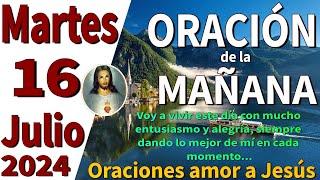 Martes
16
Julio
2024

ORACIÓN
de la
MAÑANA

Voy a vivir este día con mucho entusiasmo y alegría, siempre dando lo mejor de mí en cada momento...

Oraciones amor a Jesús